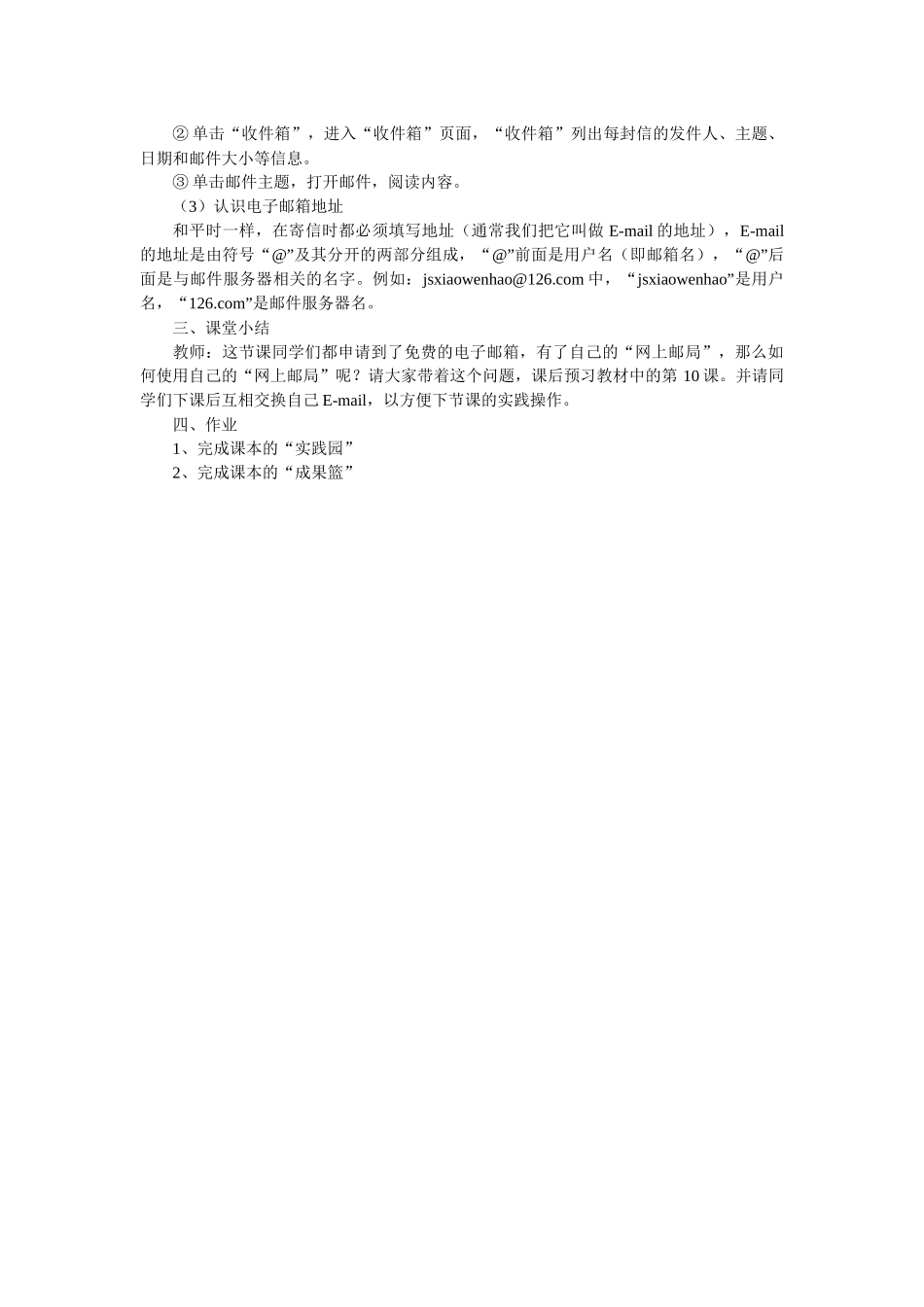 ② 单击“收件箱”，进入“收件箱”页面，“收件箱”列出每封信的发件人、主题、日期和邮件大小等信息。

③ 单击邮件主题，打开邮件，阅读内容。

（3）认识电子邮箱地址

和平时一样，在寄信时都必须填写地址（通常我们把它叫做 E-mail 的地址），E-mail 的地址是由符号“@”及其分开的两部分组成，“@”前面是用户名（即邮箱名），“@”后面是与邮件服务器相关的名字。例如：jsxiaowenhao@126.com 中，“jsxiaowenhao”是用户名，“126.com”是邮件服务器名。

三、课堂小结

教师：这节课同学们都申请到了免费的电子邮箱，有了自己的“网上邮局”，那么如何使用自己的“网上邮局”呢？请大家带着这个问题，课后预习教材中的第 10 课。并请同学们下课后互相交换自己 E-mail，以方便下节课的实践操作。

四、作业

1、完成课本的“实践园”

2、完成课本的“成果篮”